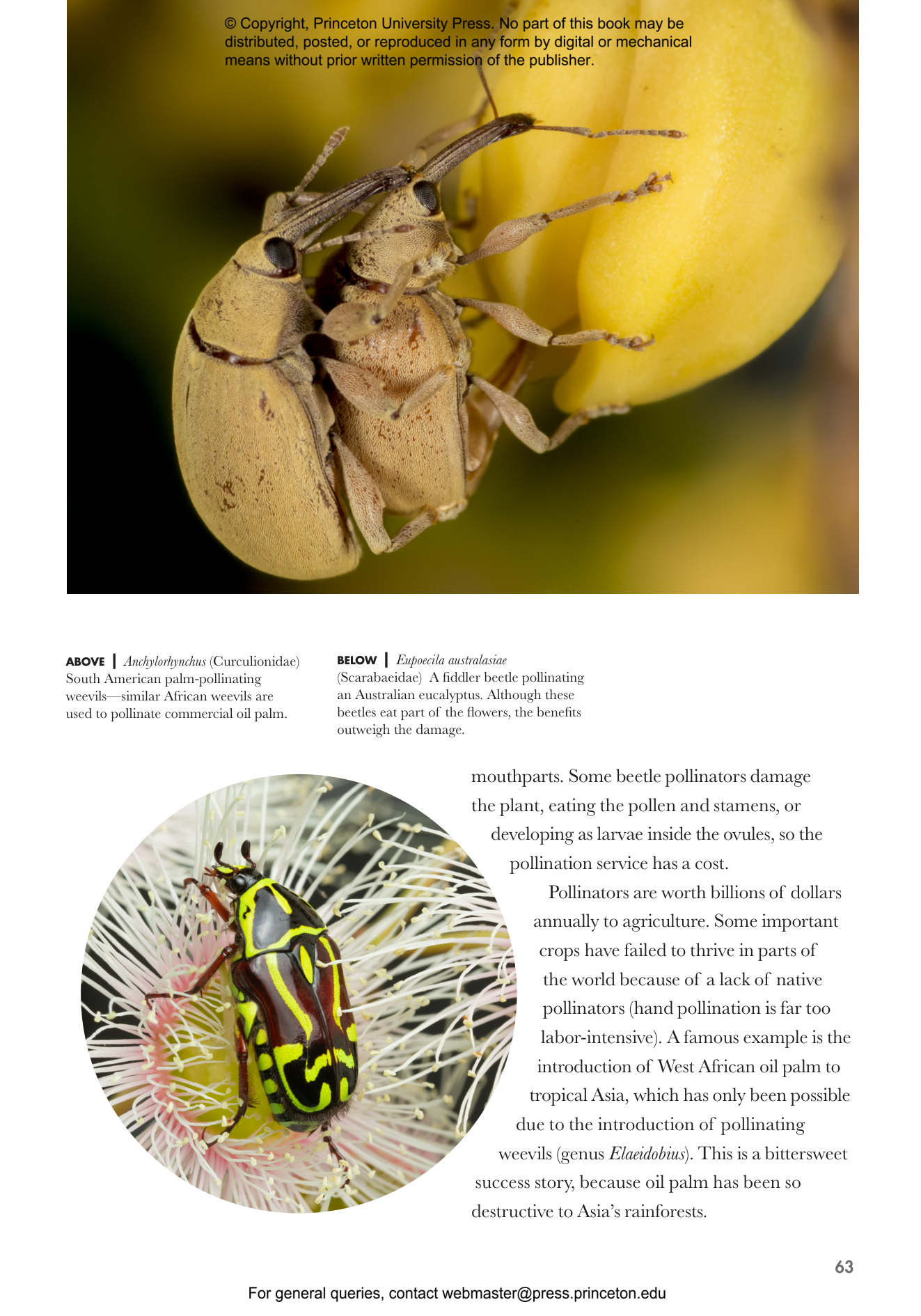 © Copyright, Princeton University Press. No part of this book may be distributed, posted, or reproduced in any form by digital or mechanical means without prior written permission of the publisher.

ABOVE | Anchylorhynchus (Curculionidae) South American palm-pollinating weevils—similar African weevils are used to pollinate commercial oil palm.

BELOW | Eupoecila australasiae (Scarabaeidae) A fiddler beetle pollinating an Australian eucalyptus. Although these beetles eat part of the flowers, the benefits outweigh the damage.

mouthparts. Some beetle pollinators damage the plant, eating the pollen and stamens, or developing as larvae inside the ovules, so the pollination service has a cost.

Pollinators are worth billions of dollars annually to agriculture. Some important crops have failed to thrive in parts of the world because of a lack of native pollinators (hand pollination is far too labor-intensive). A famous example is the introduction of West African oil palm to tropical Asia, which has only been possible due to the introduction of pollinating weevils (genus Elaeidobius). This is a bittersweet success story, because oil palm has been so destructive to Asia's rainforests.

63

For general queries, contact webmaster@press.princeton.edu